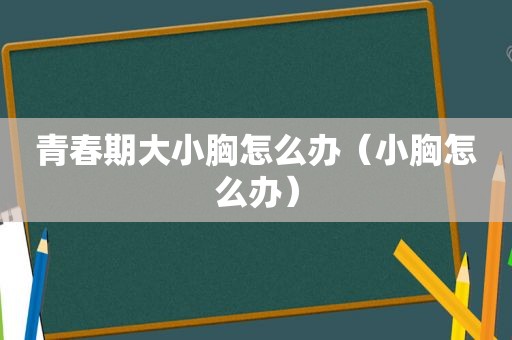 青春期大小胸怎么办（小胸怎么办）